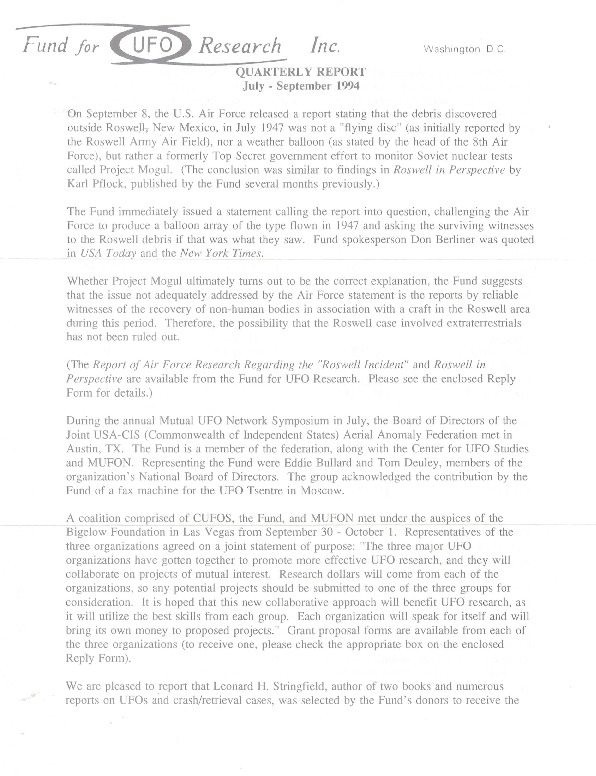 Fund for UFO Research Inc. Washington D.C.

QUARTERLY REPORT
July - September 1994

On September 8, the U.S. Air Force released a report stating that the debris discovered outside Roswell, New Mexico, in July 1947 was not a "flying disc" (as initially reported by the Roswell Army Air Field), nor a weather balloon (as stated by the head of the 8th Air Force), but rather a formerly Top Secret government effort to monitor Soviet nuclear tests called Project Mogul. (The conclusion was similar to findings in Roswell in Perspective by Karl Pflock, published by the Fund several months previously.)

The Fund immediately issued a statement calling the report into question, challenging the Air Force to produce a balloon array of the type flown in 1947 and asking the surviving witnesses to the Roswell debris if that was what they saw. Fund spokesperson Don Berliner was quoted in USA Today and the New York Times.

Whether Project Mogul ultimately turns out to be the correct explanation, the Fund suggests that the issue not adequately addressed by the Air Force statement is the reports by reliable witnesses of the recovery of non-human bodies in association with a craft in the Roswell area during this period. Therefore, the possibility that the Roswell case involved extraterrestrials has not been ruled out.

(The Report of Air Force Research Regarding the "Roswell Incident" and Roswell in Perspective are available from the Fund for UFO Research. Please see the enclosed Reply Form for details.)

During the annual Mutual UFO Network Symposium in July, the Board of Directors of the Joint USA-CIS (Commonwealth of Independent States) Aerial Anomaly Federation met in Austin, TX. The Fund is a member of the federation, along with the Center for UFO Studies and MUFON. Representing the Fund were Eddie Bullard and Tom Deuley, members of the organization's National Board of Directors. The group acknowledged the contribution by the Fund of a fax machine for the UFO Tsentre in Moscow.

A coalition comprised of CUFOS, the Fund, and MUFON met under the auspices of the Bigelow Foundation in Las Vegas from September 30 - October 1. Representatives of the three organizations agreed on a joint statement of purpose: "The three major UFO organizations have gotten together to promote more effective UFO research, and they will collaborate on projects of mutual interest. Research dollars will come from each of the organizations, so any potential projects should be submitted to one of the three groups for consideration. It is hoped that this new collaborative approach will benefit UFO research, as it will utilize the best skills from each group. Each organization will speak for itself and will bring its own money to proposed projects." Grant proposal forms are available from each of the three organizations (to receive one, please check the appropriate box on the enclosed Reply Form).

We are pleased to report that Leonard H. Stringfield, author of two books and numerous reports on UFOs and crash/retrieval cases, was selected by the Fund's donors to receive the